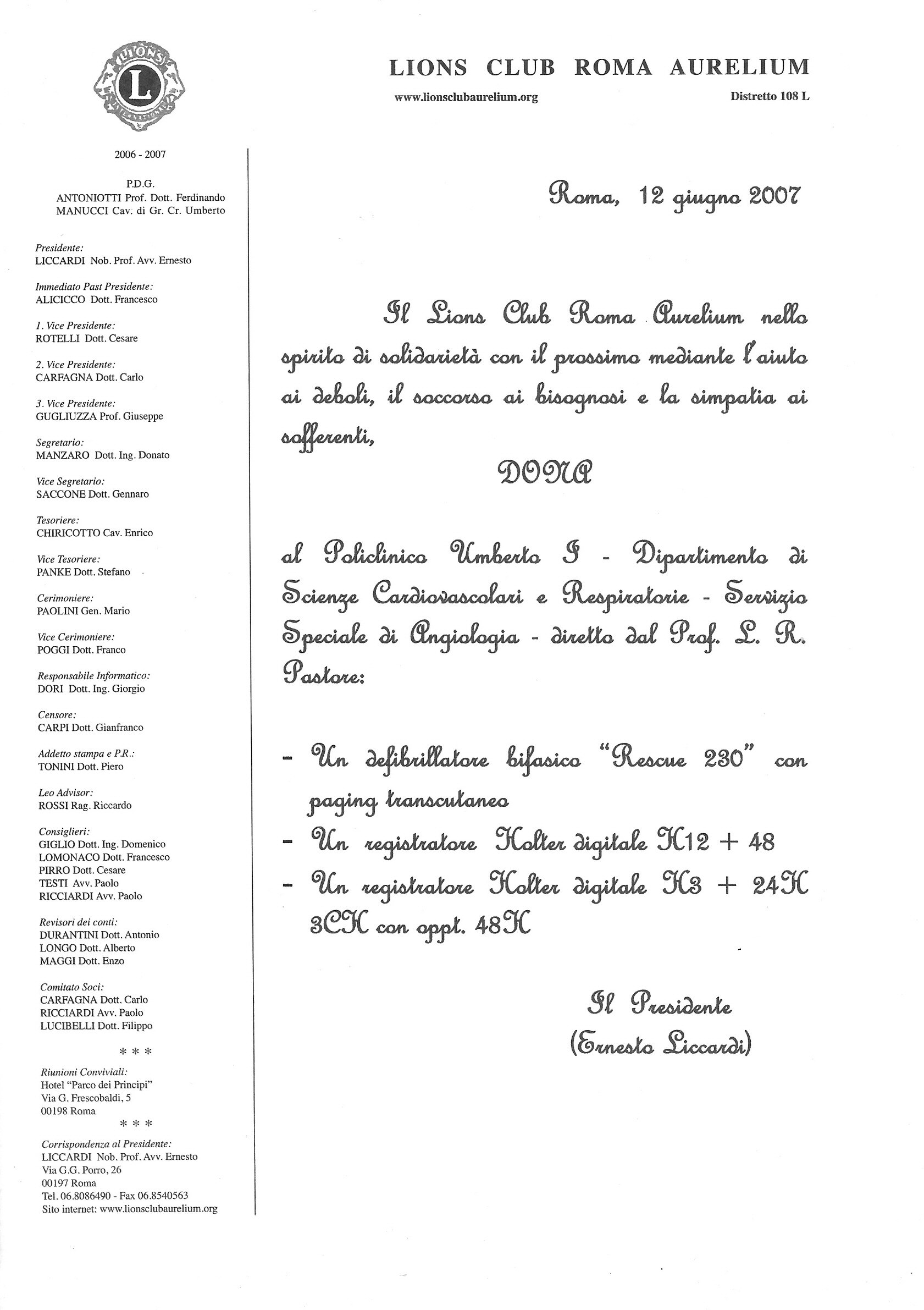 LIONS
L
INTERNATIONAL

LIONS CLUB ROMA AURELIUM

www.lionsclubaurelium.org

Distretto 108 L

2006 - 2007

P.D.G.
ANTONIOTTI Prof. Dott. Ferdinando
MANUCCI Cav. di Gr. Cr. Umberto

Presidente:
LICCARDI Nob. Prof. Avv. Ernesto

Immediato Past Presidente:
ALICICCO Dott. Francesco

1. Vice Presidente:
ROTELLI Dott. Cesare

2. Vice Presidente:
CARFAGNA Dott. Carlo

3. Vice Presidente:
GUGLIUZZA Prof. Giuseppe

Segretario:
MANZARO Dott. Ing. Donato

Vice Segretario:
SACCONE Dott. Gennaro

Tesoriere:
CHIRICOTTO Cav. Enrico

Vice Tesoriere:
PANKE Dott. Stefano

Cerimoniere:
PAOLINI Gen. Mario

Vice Cerimoniere:
POGGI Dott. Franco

Responsabile Informatico:
DORI Dott. Ing. Giorgio

Censore:
CARPI Dott. Gianfranco

Addetto stampa e P.R.:
TONINI Dott. Piero

Leo Advisor:
ROSSI Rag. Riccardo

Consiglieri:
GIGLIO Dott. Ing. Domenico
LOMONACO Dott. Francesco
PIRRO Dott. Cesare
TESTI Avv. Paolo
RICCIARDI Avv. Paolo

Revisori dei conti:
DURANTINI Dott. Antonio
LONGO Dott. Alberto
MAGGI Dott. Enzo

Comitato Soci:
CARFAGNA Dott. Carlo
RICCIARDI Avv. Paolo
LUCIBELLI Dott. Filippo

* * *

Riunioni Conviviali:
Hotel "Parco dei Principi"
Via G. Frescobaldi, 5
00198 Roma

* * *

Corrispondenza al Presidente:
LICCARDI Nob. Prof. Avv. Ernesto
Via G.G. Porro, 26
00197 Roma
Tel. 06.8086490 - Fax 06.8540563
Sito internet: www.lionsclubaurelium.org

Roma, 12 giugno 2007

Il Lions Club Roma Aurelium nello spirito di solidarietà con il prossimo mediante l'aiuto ai deboli, il soccorso ai bisognosi e la simpatia ai sofferenti,

DONA

al Policlinico Umberto I - Dipartimento di Scienze Cardiovascolari e Respiratorie - Servizio Speciale di Angiologia - diretto dal Prof. L. R. Pastore:

- Un defibrillatore bifasico "Rescue 230" con paging transcutaneo
- Un registratore Holter digitale H12 + 48
- Un registratore Holter digitale H3 + 24H 3CH con oppt. 48H

Il Presidente
(Ernesto Liccardi)